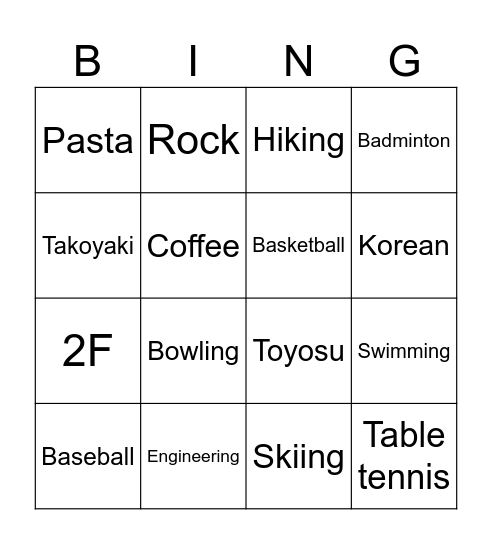 | B | I | N | G |
|---|---|---|---|
| Pasta | Rock | Hiking | Badminton |
| Takoyaki | Coffee | Basketball | Korean |
| 2F | Bowling | Toyosu | Swimming |
| Baseball | Engineering | Skiing | Table tennis |